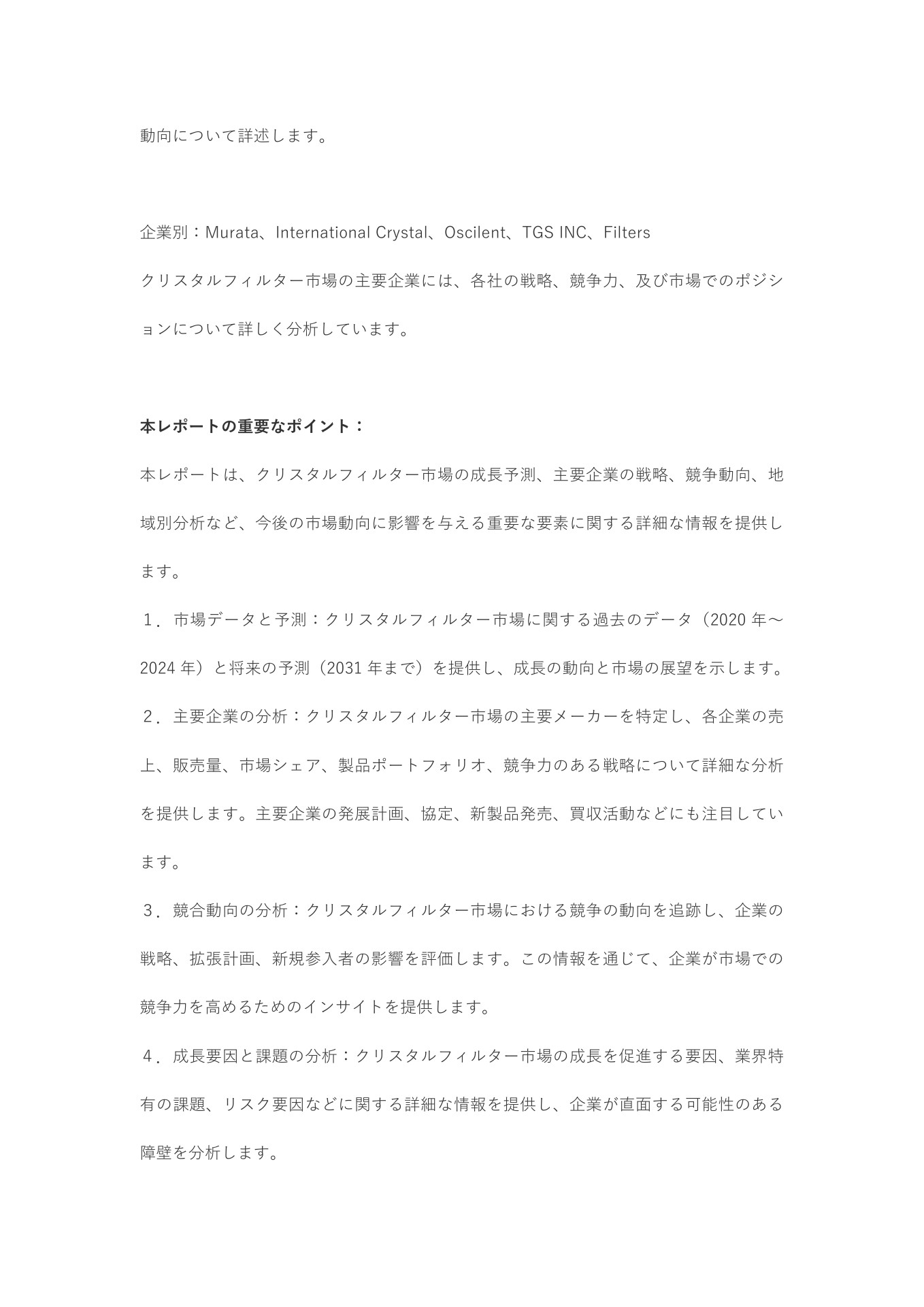 動向について詳述します。

企業別：Murata、International Crystal、Oscilent、TGS INC、Filters
クリスタルフィルター市場の主要企業には、各社の戦略、競争力、及び市場でのポジションについて詳しく分析しています。

本レポートの重要なポイント：

本レポートは、クリスタルフィルター市場の成長予測、主要企業の戦略、競争動向、地域別分析など、今後の市場動向に影響を与える重要な要素に関する詳細な情報を提供します。

１．市場データと予測：クリスタルフィルター市場に関する過去のデータ（2020 年～2024 年）と将来の予測（2031 年まで）を提供し、成長の動向と市場の展望を示します。

２．主要企業の分析：クリスタルフィルター市場の主要メーカーを特定し、各企業の売上、販売量、市場シェア、製品ポートフォリオ、競争力のある戦略について詳細な分析を提供します。主要企業の発展計画、協定、新製品発売、買収活動などにも注目しています。

３．競合動向の分析：クリスタルフィルター市場における競争の動向を追跡し、企業の戦略、拡張計画、新規参入者の影響を評価します。この情報を通じて、企業が市場での競争力を高めるためのインサイトを提供します。

４．成長要因と課題の分析：クリスタルフィルター市場の成長を促進する要因、業界特有の課題、リスク要因などに関する詳細な情報を提供し、企業が直面する可能性のある障壁を分析します。